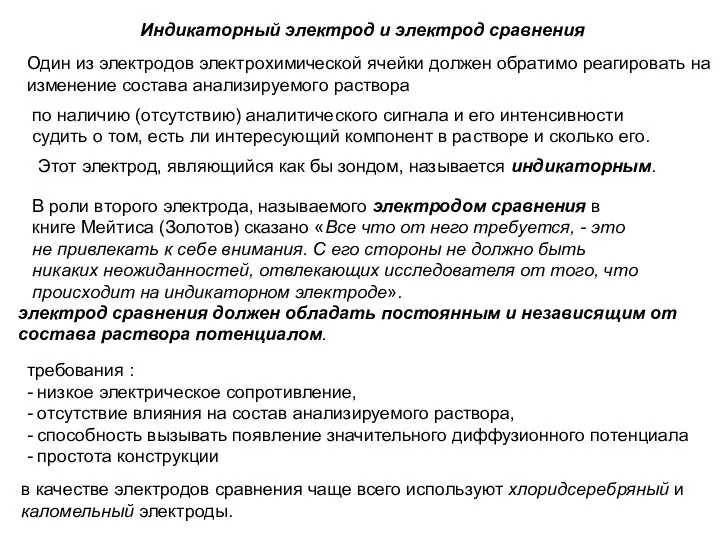 Индикаторный электрод и электрод сравнения

Один из электродов электрохимической ячейки должен обратимо реагировать на изменение состава анализируемого раствора

по наличию (отсутствию) аналитического сигнала и его интенсивности судить о том, есть ли интересующий компонент в растворе и сколько его.

Этот электрод, являющийся как бы зондом, называется индикаторным.

В роли второго электрода, называемого электродом сравнения в книге Мейтиса (Золотов) сказано «Все что от него требуется, - это не привлекать к себе внимания. С его стороны не должно быть никаких неожиданностей, отвлекающих исследователя от того, что происходит на индикаторном электроде».

электрод сравнения должен обладать постоянным и независящим от состава раствора потенциалом.

требования :
- низкое электрическое сопротивление,
- отсутствие влияния на состав анализируемого раствора,
- способность вызывать появление значительного диффузионного потенциала
- простота конструкции

в качестве электродов сравнения чаще всего используют хлоридсеребряный и каломельный электроды.